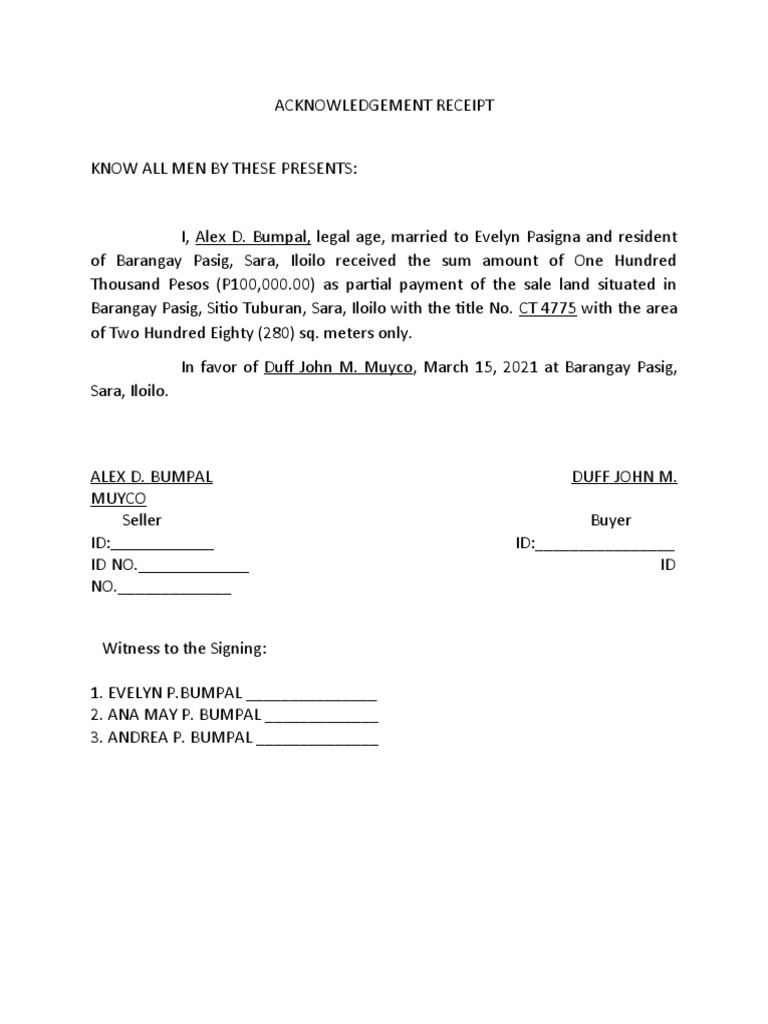 ACKNOWLEDGEMENT RECEIPT

KNOW ALL MEN BY THESE PRESENTS:

I, Alex D. Bumpal, legal age, married to Evelyn Pasigna and resident of Barangay Pasig, Sara, Iloilo received the sum amount of One Hundred Thousand Pesos (P100,000.00) as partial payment of the sale land situated in Barangay Pasig, Sitio Tuburan, Sara, Iloilo with the title No. CT 4775 with the area of Two Hundred Eighty (280) sq. meters only.

In favor of Duff John M. Muyco, March 15, 2021 at Barangay Pasig, Sara, Iloilo.

ALEX D. BUMPAL DUFF JOHN M. MUYCO
Seller Buyer
ID:____________ ID:________________
ID NO._____________ ID NO._____________

Witness to the Signing:

1. EVELYN P.BUMPAL _______________
2. ANA MAY P. BUMPAL _____________
3. ANDREA P. BUMPAL ______________